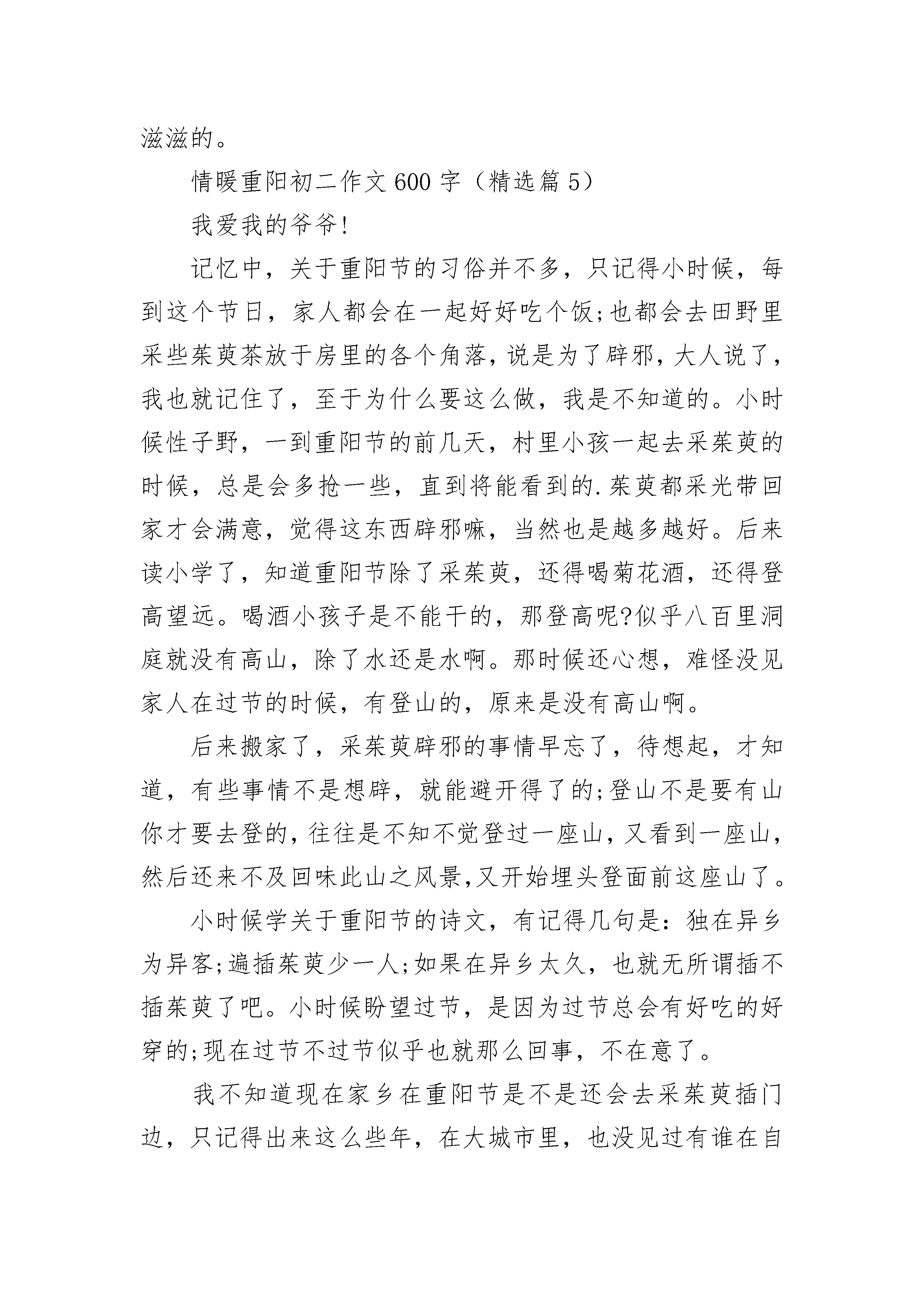 滋滋的。

情暖重阳初二作文600字（精选篇5）

我爱我的爷爷!

记忆中，关于重阳节的习俗并不多，只记得小时候，每到这个节日，家人都会在一起好好吃个饭;也都会去田野里采些茱萸茶放于房里的各个角落，说是为了辟邪，大人说了，我也就记住了，至于为什么要这么做，我是不知道的。小时候性子野，一到重阳节的前几天，村里小孩一起去采茱萸的时候，总是会多抢一些，直到将能看到的.茱萸都采光带回家才会满意，觉得这东西辟邪嘛，当然也是越多越好。后来读小学了，知道重阳节除了采茱萸，还得喝菊花酒，还得登高望远。喝酒小孩子是不能干的，那登高呢?似乎八百里洞庭就没有高山，除了水还是水啊。那时候还心想，难怪没见家人在过节的时候，有登山的，原来是没有高山啊。

后来搬家了，采茱萸辟邪的事情早忘了，待想起，才知道，有些事情不是想辟，就能避开得了的;登山不是要有山你才要去登的，往往是不知不觉登过一座山，又看到一座山，然后还来不及回味此山之风景,又开始埋头登面前这座山了。

小时候学关于重阳节的诗文，有记得几句是：独在异乡为异客;遍插茱萸少一人;如果在异乡太久，也就无所谓插不插茱萸了吧。小时候盼望过节，是因为过节总会有好吃的好穿的;现在过节不过节似乎也就那么回事，不在意了。

我不知道现在家乡在重阳节是不是还会去采茱萸插门边，只记得出来这么些年，在大城市里，也没见过有谁在自